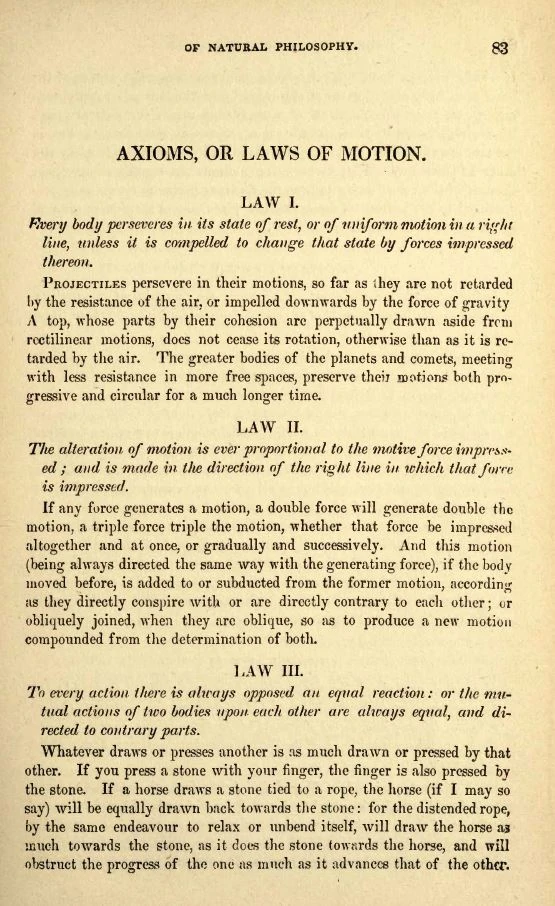 OF NATURAL PHILOSOPHY. 83

AXIOMS, OR LAWS OF MOTION.

LAW I.

Every body perseveres in its state of rest, or of uniform motion in a right line, unless it is compelled to change that state by forces impressed thereon.

PROJECTILES persevere in their motions, so far as they are not retarded by the resistance of the air, or impelled downwards by the force of gravity A top, whose parts by their cohesion are perpetually drawn aside from rectilinear motions, does not cease its rotation, otherwise than as it is retarded by the air. The greater bodies of the planets and comets, meeting with less resistance in more free spaces, preserve their motions both progressive and circular for a much longer time.

LAW II.

The alteration of motion is ever proportional to the motive force impressed; and is made in the direction of the right line in which that force is impressed.

If any force generates a motion, a double force will generate double the motion, a triple force triple the motion, whether that force be impressed altogether and at once, or gradually and successively. And this motion (being always directed the same way with the generating force), if the body moved before, is added to or subducted from the former motion, according as they directly conspire with or are directly contrary to each other; or obliquely joined, when they are oblique, so as to produce a new motion compounded from the determination of both.

LAW III.

To every action there is always opposed an equal reaction: or the mutual actions of two bodies upon each other are always equal, and directed to contrary parts.

Whatever draws or presses another is as much drawn or pressed by that other. If you press a stone with your finger, the finger is also pressed by the stone. If a horse draws a stone tied to a rope, the horse (if I may so say) will be equally drawn back towards the stone: for the distended rope, by the same endeavour to relax or unbend itself, will draw the horse as much towards the stone, as it does the stone towards the horse, and will obstruct the progress of the one as much as it advances that of the other.